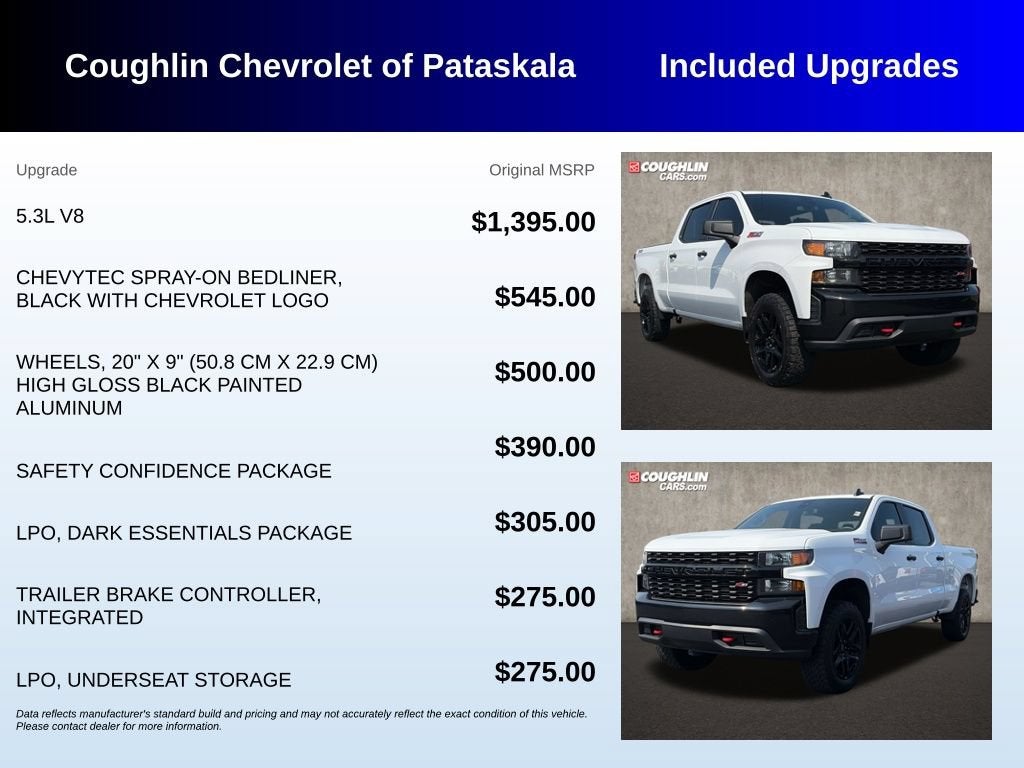 Coughlin Chevrolet of Pataskala

Included Upgrades

| Upgrade | Original MSRP |
|---|---|
| 5.3L V8 | $1,395.00 |
| CHEVYTEC SPRAY-ON BEDLINER, BLACK WITH CHEVROLET LOGO | $545.00 |
| WHEELS, 20" X 9" (50.8 CM X 22.9 CM) HIGH GLOSS BLACK PAINTED ALUMINUM | $500.00 |
| SAFETY CONFIDENCE PACKAGE | $390.00 |
| LPO, DARK ESSENTIALS PACKAGE | $305.00 |
| TRAILER BRAKE CONTROLLER, INTEGRATED | $275.00 |
| LPO, UNDERSEAT STORAGE | $275.00 |

Data reflects manufacturer's standard build and pricing and may not accurately reflect the exact condition of this vehicle. Please contact dealer for more information.

COUGHLIN CARS.com

COUGHLIN CARS.com